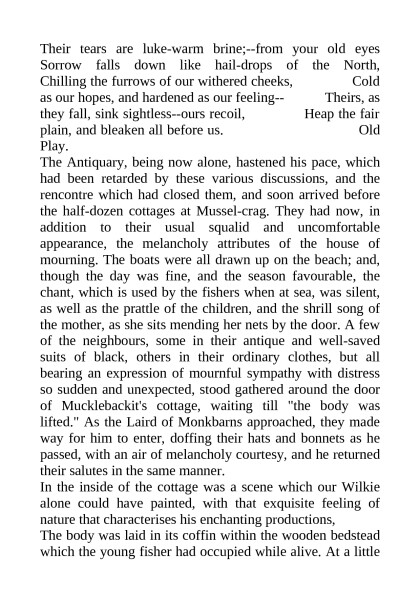 Their tears are luke-warm brine;--from your old eyes Sorrow falls down like hail-drops of the North, Chilling the furrows of our withered cheeks, Cold as our hopes, and hardened as our feeling-- Theirs, as they fall, sink sightless--ours recoil, Heap the fair plain, and bleaken all before us. Old Play.

The Antiquary, being now alone, hastened his pace, which had been retarded by these various discussions, and the rencontre which had closed them, and soon arrived before the half-dozen cottages at Mussel-crag. They had now, in addition to their usual squalid and uncomfortable appearance, the melancholy attributes of the house of mourning. The boats were all drawn up on the beach; and, though the day was fine, and the season favourable, the chant, which is used by the fishers when at sea, was silent, as well as the prattle of the children, and the shrill song of the mother, as she sits mending her nets by the door. A few of the neighbours, some in their antique and well-saved suits of black, others in their ordinary clothes, but all bearing an expression of mournful sympathy with distress so sudden and unexpected, stood gathered around the door of Mucklebackit's cottage, waiting till "the body was lifted." As the Laird of Monkbarns approached, they made way for him to enter, doffing their hats and bonnets as he passed, with an air of melancholy courtesy, and he returned their salutes in the same manner.

In the inside of the cottage was a scene which our Wilkie alone could have painted, with that exquisite feeling of nature that characterises his enchanting productions,

The body was laid in its coffin within the wooden bedstead which the young fisher had occupied while alive. At a little